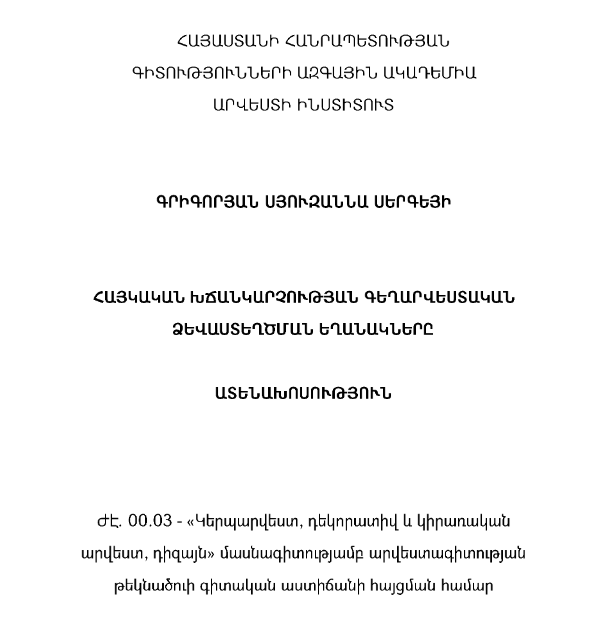 ՀԱՅԱՍՏԱՆԻ ՀԱՆՐԱՊԵՏՈՒԹՅԱՆ
ԳԻՏՈՒԹՅՈՒՆՆԵՐԻ ԱԶԳԱՅԻՆ ԱԿԱԴԵՄԻԱ
ԱՐՎԵՍՏԻ ԻՆՍՏԻՏՈՒՏ

ԳՐԻԳՈՐՅԱՆ ՍՅՈՒԶԱՆՆԱ ՍԵՐԳԵՅԻ

ՀԱՅԿԱԿԱՆ ԽՃԱՆԿԱՐՉՈՒԹՅԱՆ ԳԵՂԱՐՎԵՍՏԱԿԱՆ ՁԵՎԱՍՏԵՂԾՄԱՆ ԵՂԱՆԱԿՆԵՐԸ

ԱՏԵՆԱԽՈՍՈՒԹՅՈՒՆ

ԺԷ. 00.03 - «Կերպարվեստ, դեկորատիվ և կիրառական արվեստ, դիզայն» մասնագիտությամբ արվեստագիտության թեկնածուի գիտական աստիճանի հայցման համար